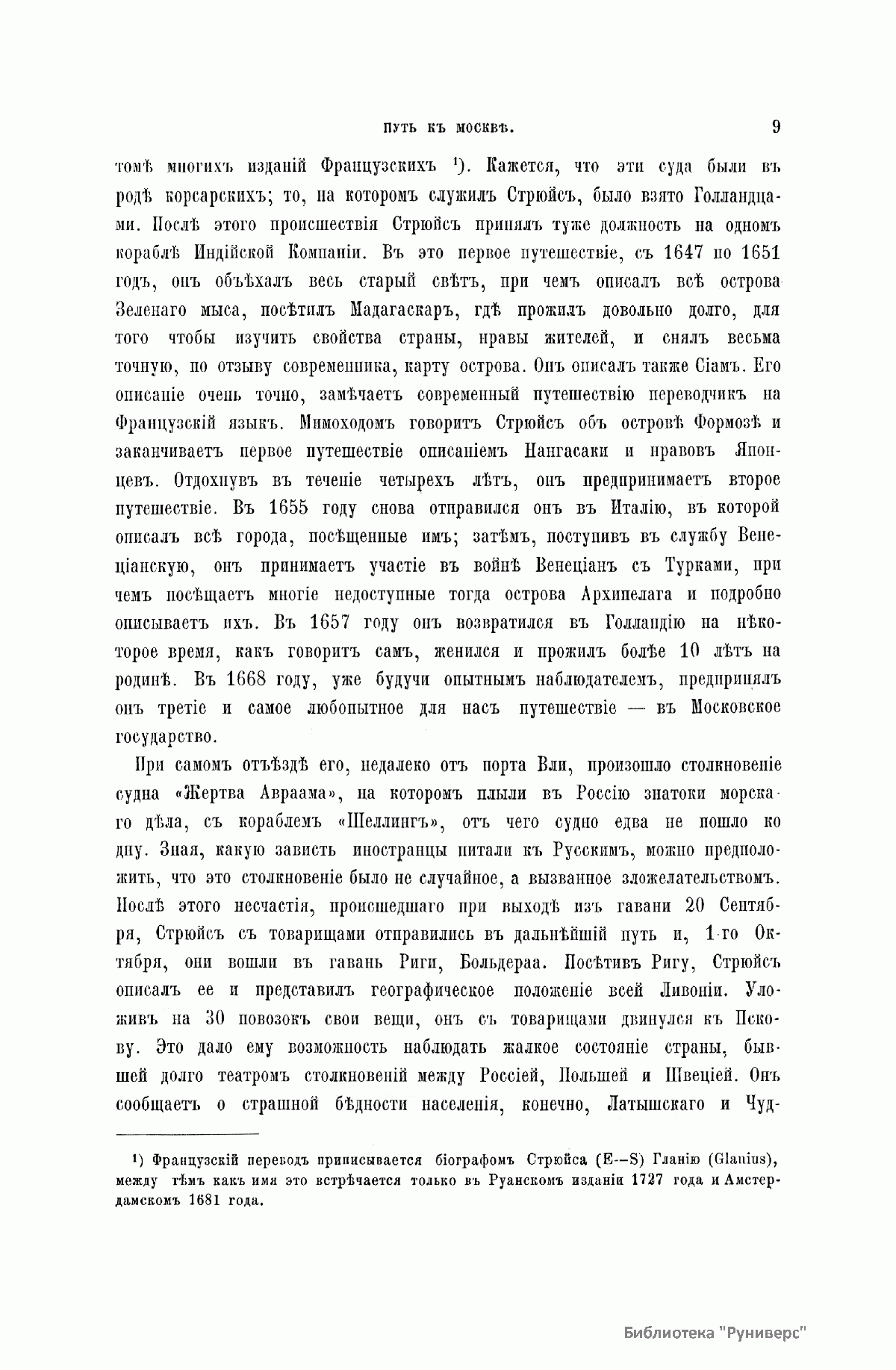 ПУТЬ КЪ МОСКВѢ. 9

томѣ многихъ изданій Французскихъ ¹). Кажется, что эти суда были въ родѣ корсарскихъ; то, на которомъ служилъ Стрюйсъ, было взято Голландцами. Послѣ этого происшествія Стрюйсъ принялъ туже должность на одномъ кораблѣ Индійской Компаніи. Въ это первое путешествіе, съ 1647 по 1651 годъ, онъ объѣхалъ весь старый свѣтъ, при чемъ описалъ всѣ острова Зеленаго мыса, посѣтилъ Мадагаскаръ, гдѣ прожилъ довольно долго, для того чтобы изучить свойства страны, нравы жителей, и снялъ весьма точную, по отзыву современника, карту острова. Онъ описалъ также Сіамъ. Его описаніе очень точно, замѣчаетъ современный путешествію переводчикъ на Французскій языкъ. Мимоходомъ говоритъ Стрюйсъ объ островѣ Формозѣ и заканчиваетъ первое путешествіе описаніемъ Нангасаки и нравовъ Японцевъ. Отдохнувъ въ теченіе четырехъ лѣтъ, онъ предпринимаетъ второе путешествіе. Въ 1655 году снова отправился онъ въ Италію, въ которой описалъ всѣ города, посѣщенные имъ; затѣмъ, поступивъ въ службу Венеціанскую, онъ принимаетъ участіе въ войнѣ Венеціанъ съ Турками, при чемъ посѣщаетъ многіе недоступные тогда острова Архипелага и подробно описываетъ ихъ. Въ 1657 году онъ возвратился въ Голландію на нѣкоторое время, какъ говоритъ самъ, женился и прожилъ болѣе 10 лѣтъ на родинѣ. Въ 1668 году, уже будучи опытнымъ наблюдателемъ, предпринялъ онъ третіе и самое любопытное для насъ путешествіе — въ Московское государство.

При самомъ отъѣздѣ его, недалеко отъ порта Вли, произошло столкновеніе судна «Жертва Авраама», на которомъ плыли въ Россію знатоки морскаго дѣла, съ кораблемъ «Шеллингъ», отъ чего судно едва не пошло ко дну. Зная, какую зависть иностранцы питали къ Русскимъ, можно предположить, что это столкновеніе было не случайное, а вызванное зложелательствомъ. Послѣ этого несчастія, происшедшаго при выходѣ изъ гавани 20 Сентября, Стрюйсъ съ товарищами отправились въ дальнѣйшій путь и, 1-го Октября, они вошли въ гавань Риги, Больдераа. Посѣтивъ Ригу, Стрюйсъ описалъ ее и представилъ географическое положеніе всей Ливоніи. Уложивъ на 30 повозокъ свои вещи, онъ съ товарищами двинулся къ Пскову. Это дало ему возможность наблюдать жалкое состояніе страны, бывшей долго театромъ столкновеній между Россіей, Польшей и Швеціей. Онъ сообщаетъ о страшной бѣдности населенія, конечно, Латышскаго и Чуд-

¹) Французскій переводъ приписывается біографомъ Стрюйса (E—S) Гланію (Glanius), между тѣмъ какъ имя это встрѣчается только въ Руанскомъ изданіи 1727 года и Амстердамскомъ 1681 года.

Библиотека "Руниверс"